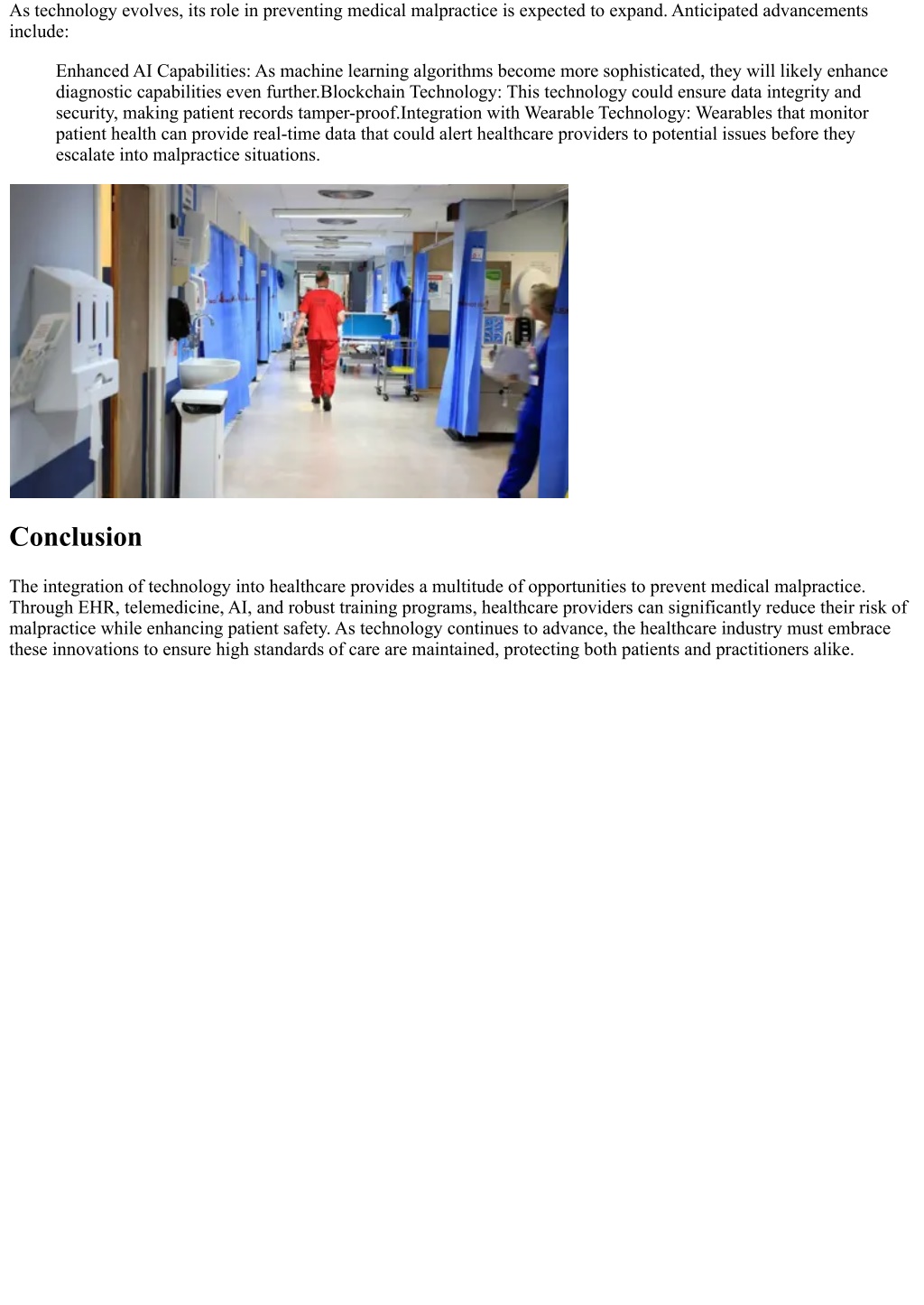 As technology evolves, its role in preventing medical malpractice is expected to expand. Anticipated advancements include:

Enhanced AI Capabilities: As machine learning algorithms become more sophisticated, they will likely enhance diagnostic capabilities even further.Blockchain Technology: This technology could ensure data integrity and security, making patient records tamper-proof.Integration with Wearable Technology: Wearables that monitor patient health can provide real-time data that could alert healthcare providers to potential issues before they escalate into malpractice situations.

Conclusion

The integration of technology into healthcare provides a multitude of opportunities to prevent medical malpractice. Through EHR, telemedicine, AI, and robust training programs, healthcare providers can significantly reduce their risk of malpractice while enhancing patient safety. As technology continues to advance, the healthcare industry must embrace these innovations to ensure high standards of care are maintained, protecting both patients and practitioners alike.